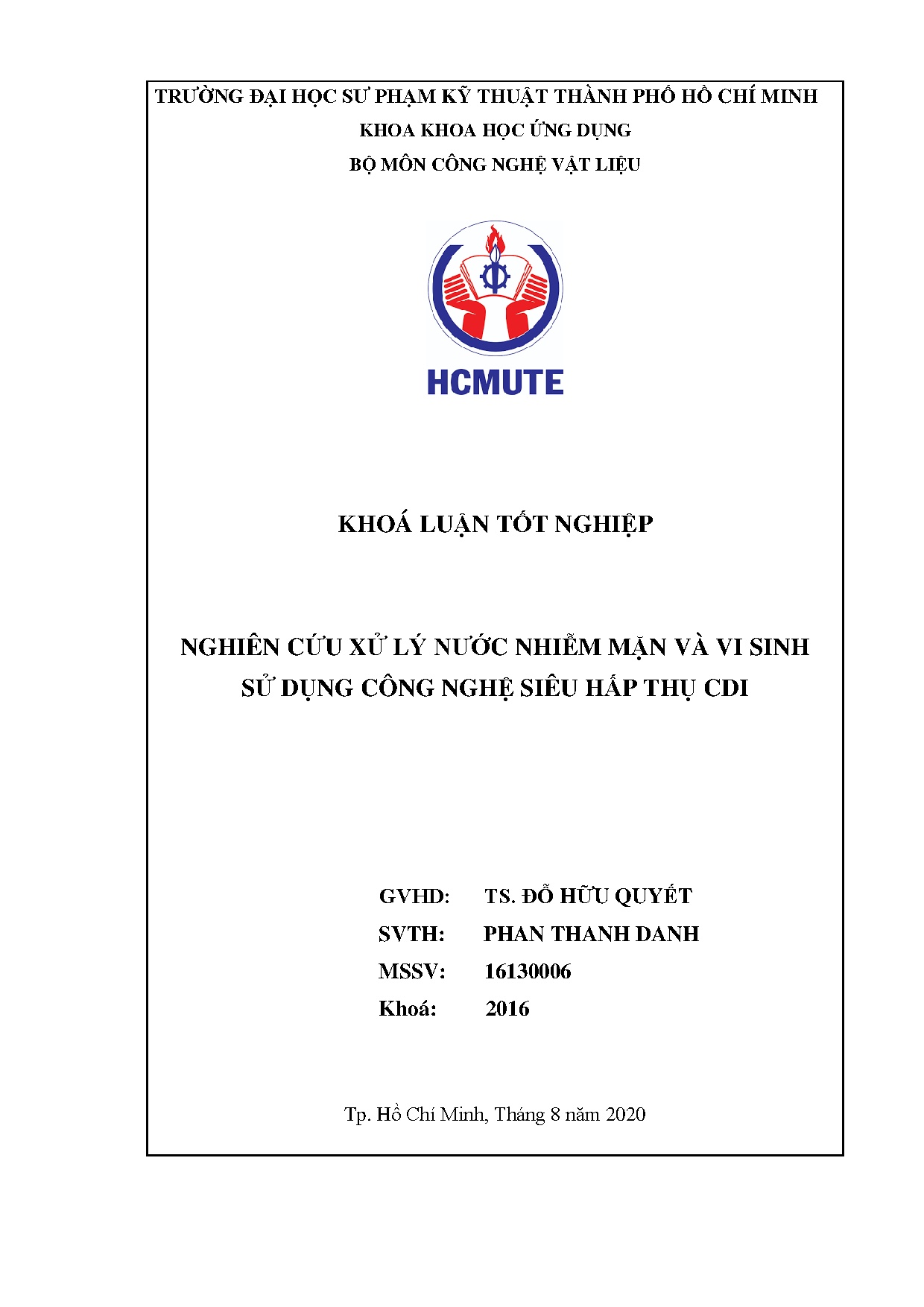 TRƯỜNG ĐẠI HỌC SƯ PHẠM KỸ THUẬT THÀNH PHỐ HỒ CHÍ MINH
KHOA KHOA HỌC ỨNG DỤNG
BỘ MÔN CÔNG NGHỆ VẬT LIỆU

HCMUTE

KHOÁ LUẬN TỐT NGHIỆP

NGHIÊN CỨU XỬ LÝ NƯỚC NHIỄM MẶN VÀ VI SINH SỬ DỤNG CÔNG NGHỆ SIÊU HẤP THỤ CDI

GVHD: TS. ĐỖ HỮU QUYẾT
SVTH: PHAN THANH DANH
MSSV: 16130006
Khoá: 2016

Tp. Hồ Chí Minh, Tháng 8 năm 2020